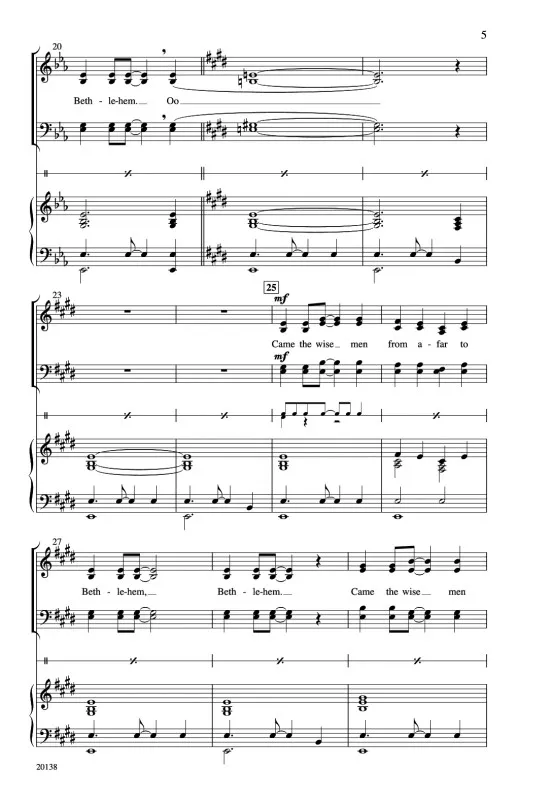 5

20

Beth - le-hem. Oo

23

25

mf

Came the wise men from a - far to

mf

27

Beth - le-hem,

Beth - le-hem.

Came the wise men

20138